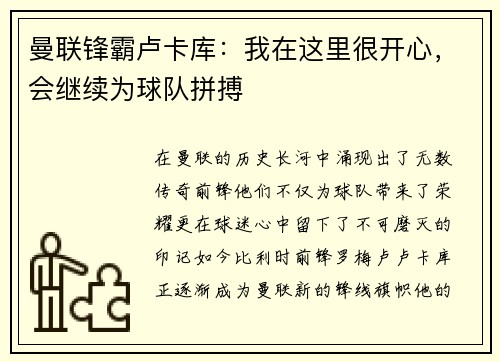 曼联锋霸卢卡库：我在这里很开心，会继续为球队拼搏

在曼联的历史长河中涌现出了无数传奇前锋他们不仅为球队带来了荣耀更在球迷心中留下了不可磨灭的印记如今比利时前锋罗梅卢卢卡库正逐渐成为曼联新的锋线旗帜他的